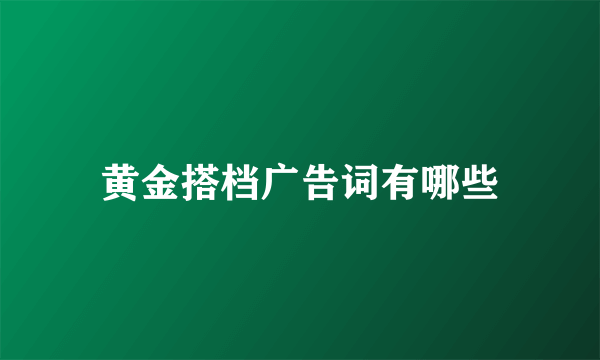 黄金搭档广告词有哪些